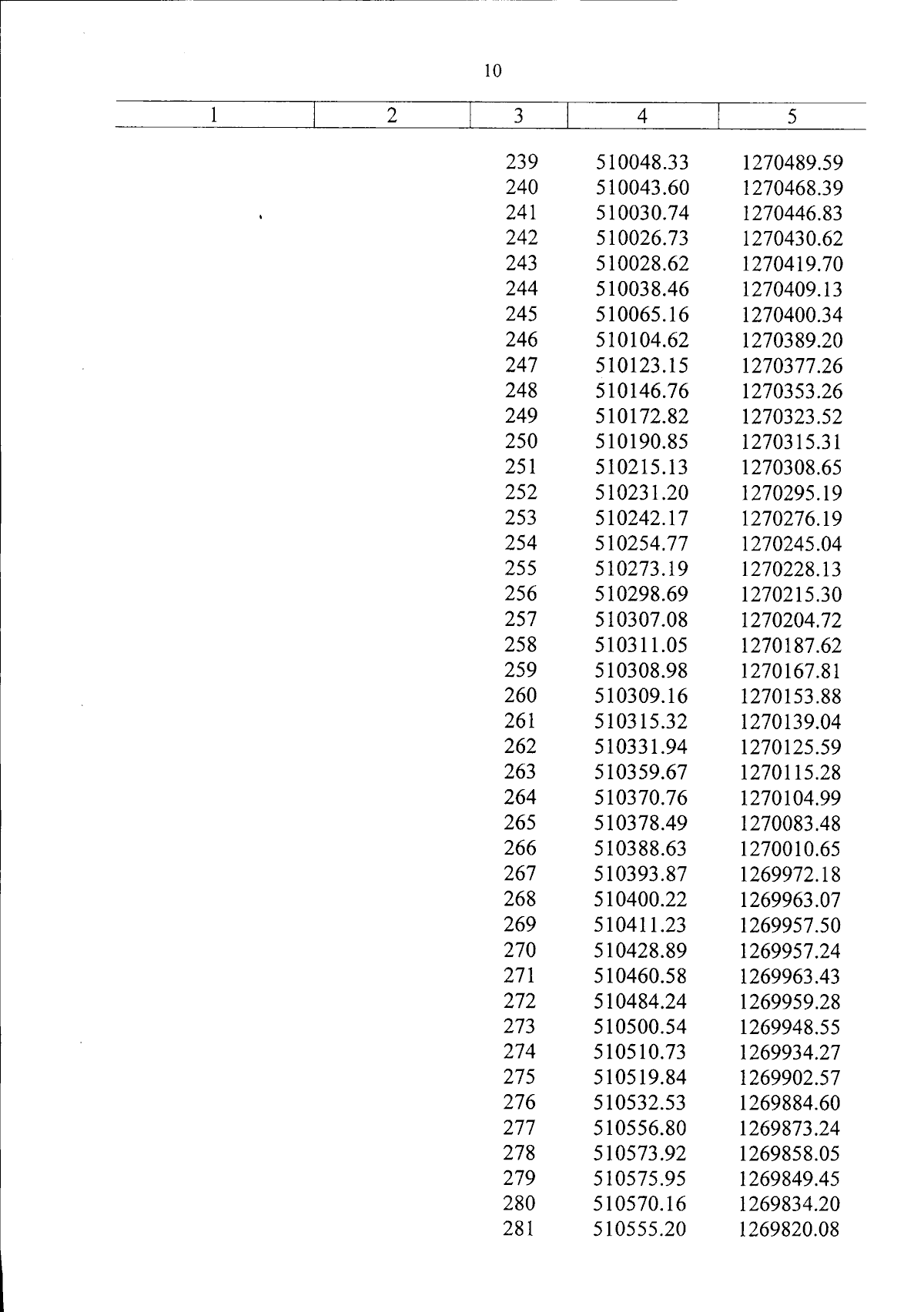 10

| 1 | 2 | 3 | 4 | 5 |
|---|---|---|---|---|
| | | 239 | 510048.33 | 1270489.59 |
| | | 240 | 510043.60 | 1270468.39 |
| | | 241 | 510030.74 | 1270446.83 |
| | | 242 | 510026.73 | 1270430.62 |
| | | 243 | 510028.62 | 1270419.70 |
| | | 244 | 510038.46 | 1270409.13 |
| | | 245 | 510065.16 | 1270400.34 |
| | | 246 | 510104.62 | 1270389.20 |
| | | 247 | 510123.15 | 1270377.26 |
| | | 248 | 510146.76 | 1270353.26 |
| | | 249 | 510172.82 | 1270323.52 |
| | | 250 | 510190.85 | 1270315.31 |
| | | 251 | 510215.13 | 1270308.65 |
| | | 252 | 510231.20 | 1270295.19 |
| | | 253 | 510242.17 | 1270276.19 |
| | | 254 | 510254.77 | 1270245.04 |
| | | 255 | 510273.19 | 1270228.13 |
| | | 256 | 510298.69 | 1270215.30 |
| | | 257 | 510307.08 | 1270204.72 |
| | | 258 | 510311.05 | 1270187.62 |
| | | 259 | 510308.98 | 1270167.81 |
| | | 260 | 510309.16 | 1270153.88 |
| | | 261 | 510315.32 | 1270139.04 |
| | | 262 | 510331.94 | 1270125.59 |
| | | 263 | 510359.67 | 1270115.28 |
| | | 264 | 510370.76 | 1270104.99 |
| | | 265 | 510378.49 | 1270083.48 |
| | | 266 | 510388.63 | 1270010.65 |
| | | 267 | 510393.87 | 1269972.18 |
| | | 268 | 510400.22 | 1269963.07 |
| | | 269 | 510411.23 | 1269957.50 |
| | | 270 | 510428.89 | 1269957.24 |
| | | 271 | 510460.58 | 1269963.43 |
| | | 272 | 510484.24 | 1269959.28 |
| | | 273 | 510500.54 | 1269948.55 |
| | | 274 | 510510.73 | 1269934.27 |
| | | 275 | 510519.84 | 1269902.57 |
| | | 276 | 510532.53 | 1269884.60 |
| | | 277 | 510556.80 | 1269873.24 |
| | | 278 | 510573.92 | 1269858.05 |
| | | 279 | 510575.95 | 1269849.45 |
| | | 280 | 510570.16 | 1269834.20 |
| | | 281 | 510555.20 | 1269820.08 |